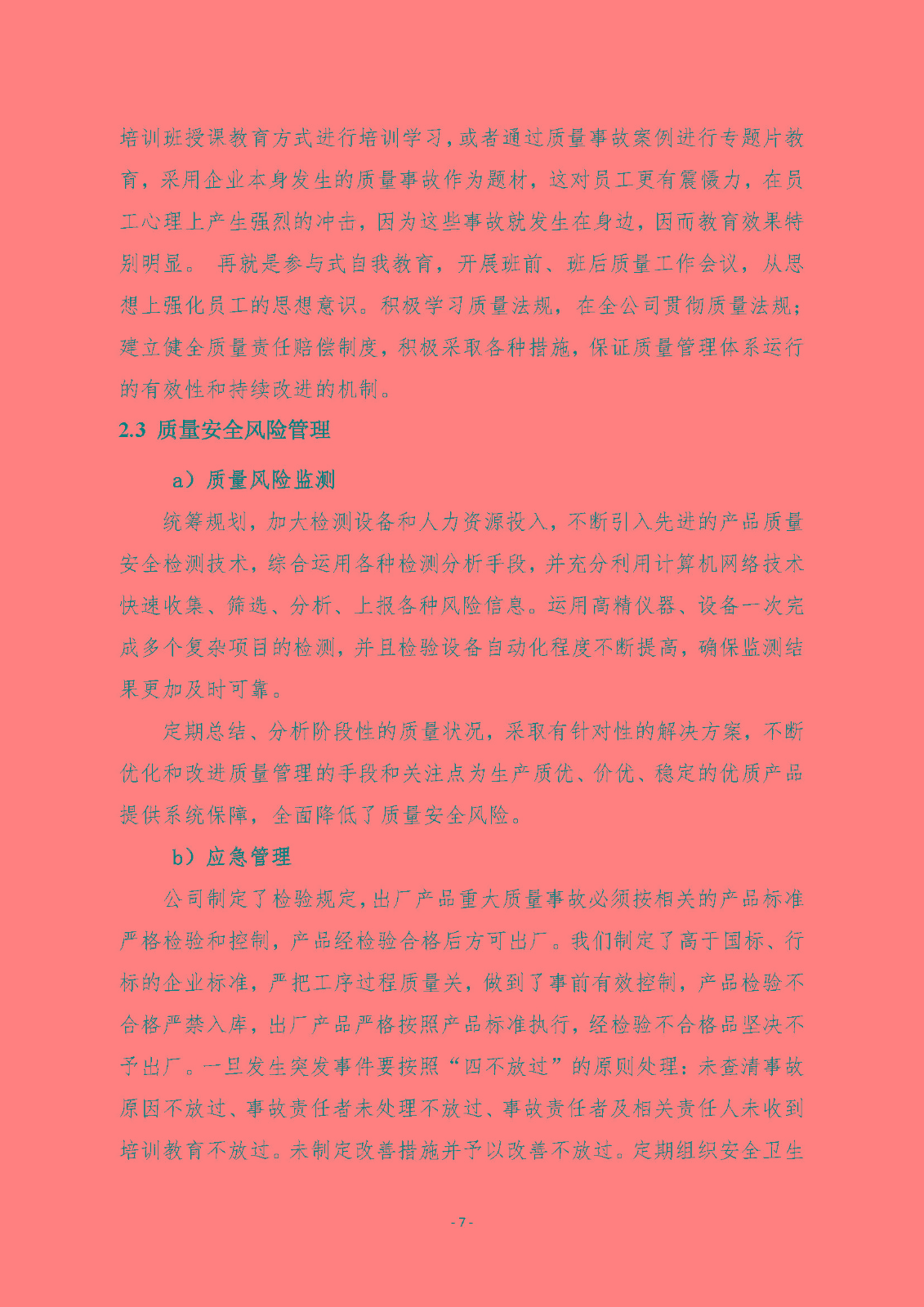 培训班授课教育方式进行培训学习，或者通过质量事故案例进行专题片教育，采用企业本身发生的质量事故作为题材，这对员工更有震慑力，在员工心理上产生强烈的冲击，因为这些事故就发生在身边，因而教育效果特别明显。 再就是参与式自我教育，开展班前、班后质量工作会议，从思想上强化员工的思想意识。积极学习质量法规，在全公司贯彻质量法规；建立健全质量责任赔偿制度，积极采取各种措施，保证质量管理体系运行的有效性和持续改进的机制。

2.3 质量安全风险管理

a）质量风险监测

统筹规划，加大检测设备和人力资源投入，不断引入先进的产品质量安全检测技术，综合运用各种检测分析手段，并充分利用计算机网络技术快速收集、筛选、分析、上报各种风险信息。运用高精仪器、设备一次完成多个复杂项目的检测，并且检验设备自动化程度不断提高，确保监测结果更加及时可靠。

定期总结、分析阶段性的质量状况，采取有针对性的解决方案，不断优化和改进质量管理的手段和关注点为生产质优、价优、稳定的优质产品提供系统保障，全面降低了质量安全风险。

b）应急管理

公司制定了检验规定，出厂产品重大质量事故必须按相关的产品标准严格检验和控制，产品经检验合格后方可出厂。我们制定了高于国标、行标的企业标准，严把工序过程质量关，做到了事前有效控制，产品检验不合格严禁入库，出厂产品严格按照产品标准执行，经检验不合格品坚决不予出厂。一旦发生突发事件要按照“四不放过”的原则处理：未查清事故原因不放过、事故责任者未处理不放过、事故责任者及相关责任人未收到培训教育不放过。未制定改善措施并予以改善不放过。定期组织安全卫生

- 7 -